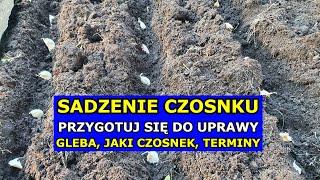 SADZENIE CZOSNKU
PRZYGOTUJ SIĘ DO UPRAWY
GLEBA, JAKI CZOSNEK, TERMINY